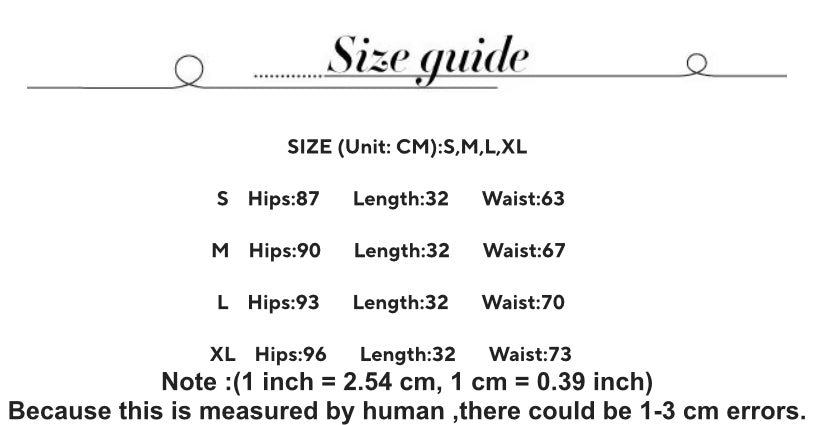 Size guide

SIZE (Unit: CM):S,M,L,XL

S Hips:87 Length:32 Waist:63

M Hips:90 Length:32 Waist:67

L Hips:93 Length:32 Waist:70

XL Hips:96 Length:32 Waist:73

Note :(1 inch = 2.54 cm, 1 cm = 0.39 inch)

Because this is measured by human ,there could be 1-3 cm errors.